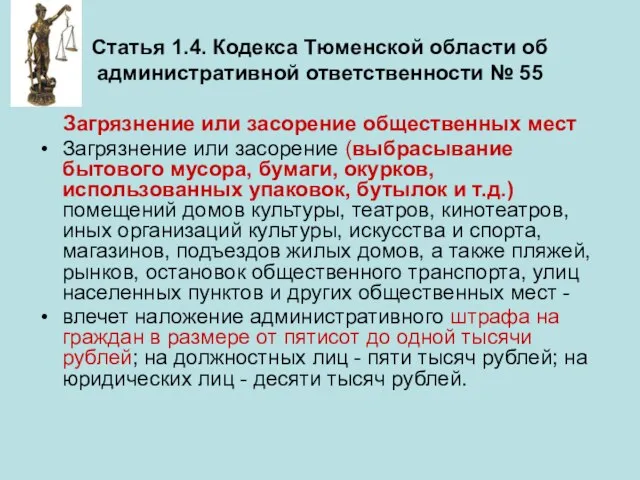 Статья 1.4. Кодекса Тюменской области об административной ответственности № 55

Загрязнение или засорение общественных мест

• Загрязнение или засорение (выбрасывание бытового мусора, бумаги, окурков, использованных упаковок, бутылок и т.д.) помещений домов культуры, театров, кинотеатров, иных организаций культуры, искусства и спорта, магазинов, подъездов жилых домов, а также пляжей, рынков, остановок общественного транспорта, улиц населенных пунктов и других общественных мест -

• влечет наложение административного штрафа на граждан в размере от пятисот до одной тысячи рублей; на должностных лиц - пяти тысяч рублей; на юридических лиц - десяти тысяч рублей.